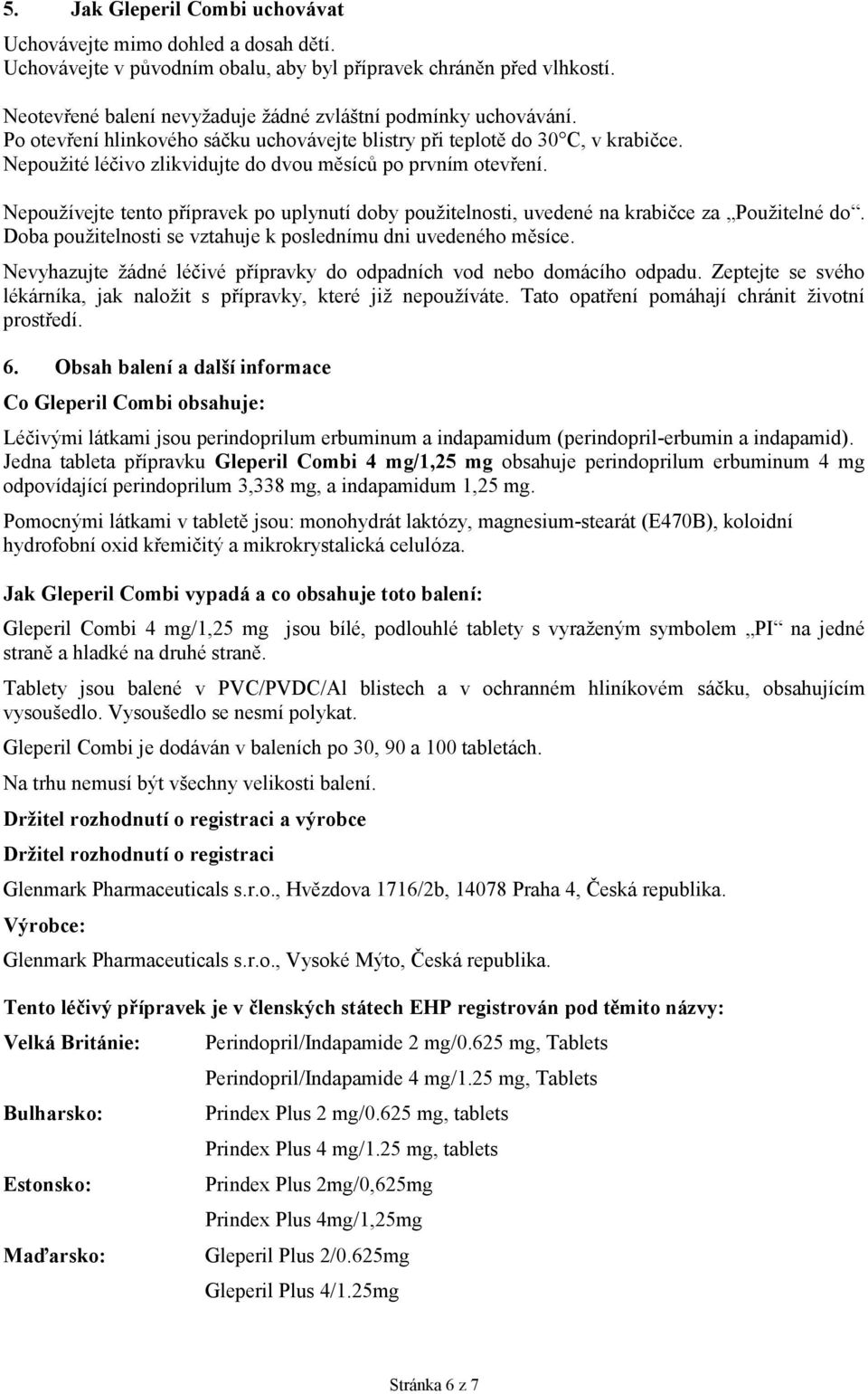 5. Jak Gleperil Combi uchovávat

Uchovávejte mimo dohled a dosah dětí.
Uchovávejte v původním obalu, aby byl přípravek chráněn před vlhkostí.

Neotevřené balení nevyžaduje žádné zvláštní podmínky uchovávání.
Po otevření hlinkového sáčku uchovávejte blistry při teplotě do 30°C, v krabičce.
Nepoužité léčivo zlikvidujte do dvou měsíců po prvním otevření.

Nepoužívejte tento přípravek po uplynutí doby použitelnosti, uvedené na krabičce za „Použitelné do“. Doba použitelnosti se vztahuje k poslednímu dni uvedeného měsíce.

Nevyhazujte žádné léčivé přípravky do odpadních vod nebo domácího odpadu. Zeptejte se svého lékárníka, jak naložit s přípravky, které již nepoužíváte. Tato opatření pomáhají chránit životní prostředí.

6. Obsah balení a další informace

Co Gleperil Combi obsahuje:

Léčivými látkami jsou perindoprilum erbuminum a indapamidum (perindopril-erbumin a indapamid). Jedna tableta přípravku Gleperil Combi 4 mg/1,25 mg obsahuje perindoprilum erbuminum 4 mg odpovídající perindoprilum 3,338 mg, a indapamidum 1,25 mg.

Pomocnými látkami v tabletě jsou: monohydrát laktózy, magnesium-stearát (E470B), koloidní hydrofobní oxid křemičitý a mikrokrystalická celulóza.

Jak Gleperil Combi vypadá a co obsahuje toto balení:

Gleperil Combi 4 mg/1,25 mg jsou bílé, podlouhlé tablety s vyraženým symbolem „PI“ na jedné straně a hladké na druhé straně.

Tablety jsou balené v PVC/PVDC/Al blistech a v ochranném hliníkovém sáčku, obsahujícím vysoušedlo. Vysoušedlo se nesmí polykat.

Gleperil Combi je dodáván v baleních po 30, 90 a 100 tabletách.

Na trhu nemusí být všechny velikosti balení.

Držitel rozhodnutí o registraci a výrobce

Držitel rozhodnutí o registraci

Glenmark Pharmaceuticals s.r.o., Hvězdova 1716/2b, 14078 Praha 4, Česká republika.

Výrobce:

Glenmark Pharmaceuticals s.r.o., Vysoké Mýto, Česká republika.

Tento léčivý přípravek je v členských státech EHP registrován pod těmito názvy:

Velká Británie: Perindopril/Indapamide 2 mg/0.625 mg, Tablets
Perindopril/Indapamide 4 mg/1.25 mg, Tablets

Bulharsko: Prindex Plus 2 mg/0.625 mg, tablets
Prindex Plus 4 mg/1.25 mg, tablets

Estonsko: Prindex Plus 2mg/0,625mg
Prindex Plus 4mg/1,25mg

Maďarsko: Gleperil Plus 2/0.625mg
Gleperil Plus 4/1.25mg

Stránka 6 z 7